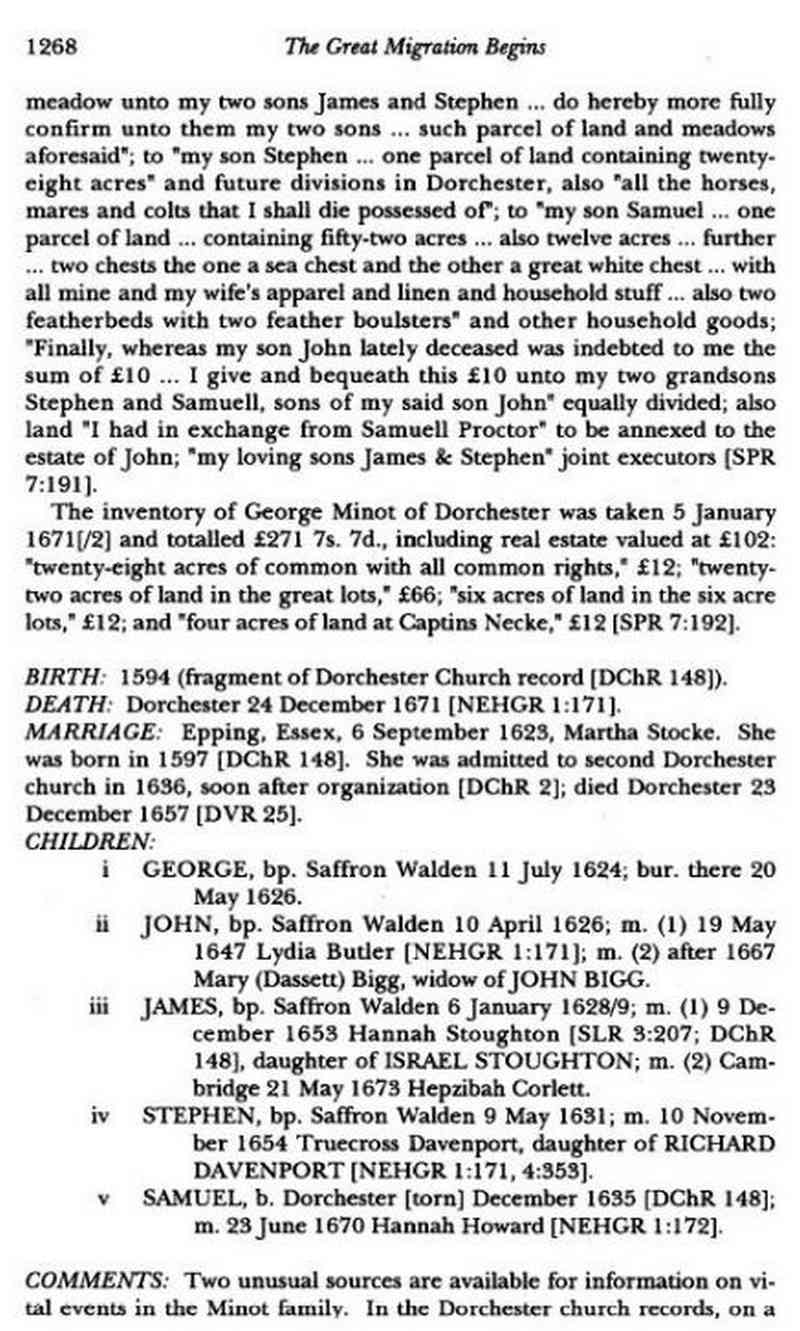 1268 The Great Migration Begins

meadow unto my two sons James and Stephen ... do hereby more fully confirm unto them my two sons ... such parcel of land and meadows aforesaid"; to "my son Stephen ... one parcel of land containing twenty-eight acres" and future divisions in Dorchester, also "all the horses, mares and colts that I shall die possessed of"; to "my son Samuel ... one parcel of land ... containing fifty-two acres ... also twelve acres ... further ... two chests the one a sea chest and the other a great white chest ... with all mine and my wife's apparel and linen and household stuff ... also two featherbeds with two feather boulsters" and other household goods; "Finally, whereas my son John lately deceased was indebted to me the sum of £10 ... I give and bequeath this £10 unto my two grandsons Stephen and Samuell, sons of my said son John" equally divided; also land "I had in exchange from Samuell Proctor" to be annexed to the estate of John; "my loving sons James & Stephen" joint executors [SPR 7:191].

The inventory of George Minot of Dorchester was taken 5 January 1671[/2] and totalled £271 7s. 7d., including real estate valued at £102: "twenty-eight acres of common with all common rights," £12; "twenty-two acres of land in the great lots," £66; "six acres of land in the six acre lots," £12; and "four acres of land at Captins Necke," £12 [SPR 7:192].

BIRTH: 1594 (fragment of Dorchester Church record [DChR 148]).
DEATH: Dorchester 24 December 1671 [NEHGR 1:171].
MARRIAGE: Epping, Essex, 6 September 1623, Martha Stocke. She was born in 1597 [DChR 148]. She was admitted to second Dorchester church in 1636, soon after organization [DChR 2]; died Dorchester 23 December 1657 [DVR 25].
CHILDREN:
i GEORGE, bp. Saffron Walden 11 July 1624; bur. there 20 May 1626.
ii JOHN, bp. Saffron Walden 10 April 1626; m. (1) 19 May 1647 Lydia Butler [NEHGR 1:171]; m. (2) after 1667 Mary (Dassett) Bigg, widow of JOHN BIGG.
iii JAMES, bp. Saffron Walden 6 January 1628/9; m. (1) 9 December 1653 Hannah Stoughton [SLR 3:207; DChR 148], daughter of ISRAEL STOUGHTON; m. (2) Cambridge 21 May 1673 Hepzibah Corlett.
iv STEPHEN, bp. Saffron Walden 9 May 1631; m. 10 November 1654 Truecross Davenport, daughter of RICHARD DAVENPORT [NEHGR 1:171, 4:353].
v SAMUEL, b. Dorchester [torn] December 1635 [DChR 148]; m. 23 June 1670 Hannah Howard [NEHGR 1:172].

COMMENTS: Two unusual sources are available for information on vital events in the Minot family. In the Dorchester church records, on a